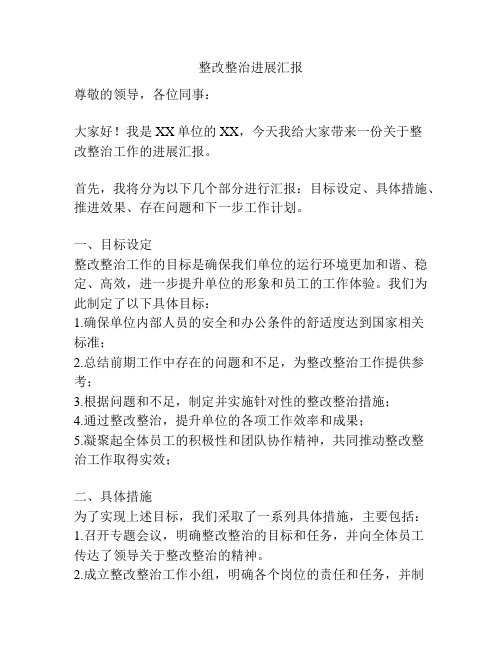 整改整治进展汇报

尊敬的领导，各位同事：

大家好！我是XX单位的XX，今天我给大家带来一份关于整改整治工作的进展汇报。

首先，我将分为以下几个部分进行汇报：目标设定、具体措施、推进效果、存在问题和下一步工作计划。

一、目标设定
整改整治工作的目标是确保我们单位的运行环境更加和谐、稳定、高效，进一步提升单位的形象和员工的工作体验。我们为此制定了以下具体目标：
1.确保单位内部人员的安全和办公条件的舒适度达到国家相关标准；
2.总结前期工作中存在的问题和不足，为整改整治工作提供参考；
3.根据问题和不足，制定并实施针对性的整改整治措施；
4.通过整改整治，提升单位的各项工作效率和成果；
5.凝聚起全体员工的积极性和团队协作精神，共同推动整改整治工作取得实效；

二、具体措施
为了实现上述目标，我们采取了一系列具体措施，主要包括：
1.召开专题会议，明确整改整治的目标和任务，并向全体员工传达了领导关于整改整治的精神。
2.成立整改整治工作小组，明确各个岗位的责任和任务，并制